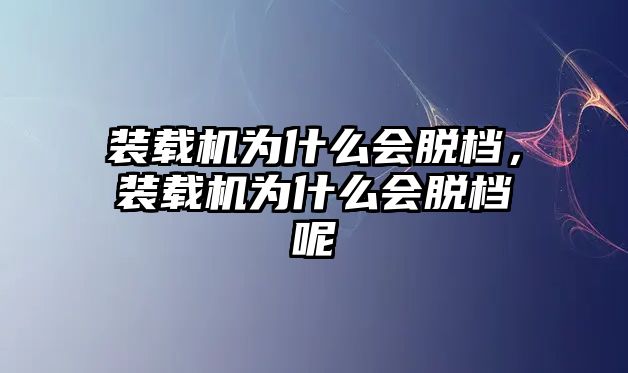 装载机为什么会脱档，装载机为什么会脱档呢